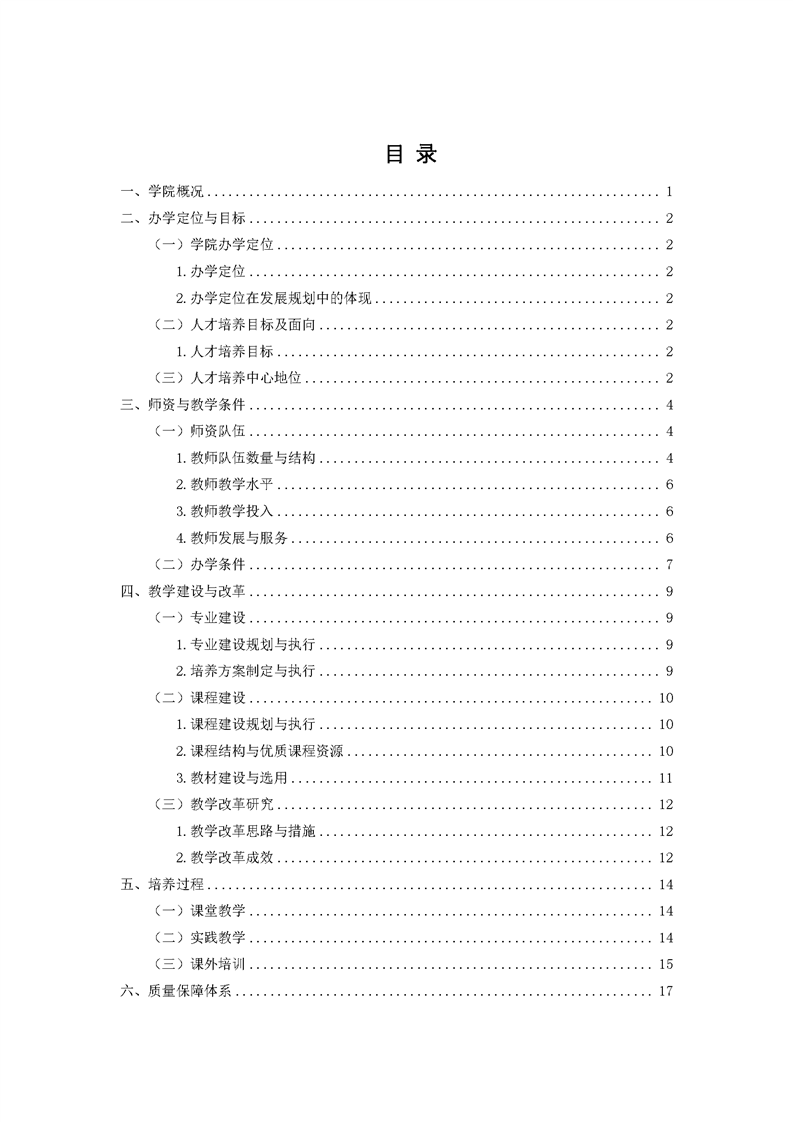 目录

一、学院概况 1

二、办学定位与目标 2

（一）学院办学定位 2

1.办学定位 2

2.办学定位在发展规划中的体现 2

（二）人才培养目标及面向 2

1.人才培养目标 2

（三）人才培养中心地位 2

三、师资与教学条件 4

（一）师资队伍 4

1.教师队伍数量与结构 4

2.教师教学水平 6

3.教师教学投入 6

4.教师发展与服务 6

（二）办学条件 7

四、教学建设与改革 9

（一）专业建设 9

1.专业建设规划与执行 9

2.培养方案制定与执行 9

（二）课程建设 10

1.课程建设规划与执行 10

2.课程结构与优质课程资源 10

3.教材建设与选用 11

（三）教学改革研究 12

1.教学改革思路与措施 12

2.教学改革成效 12

五、培养过程 14

（一）课堂教学 14

（二）实践教学 14

（三）课外培训 15

六、质量保障体系 17